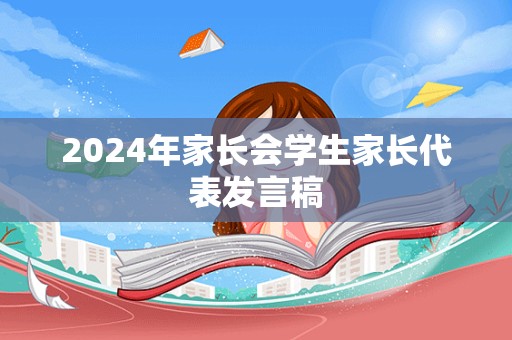 2024年家长会学生家长代表发言稿